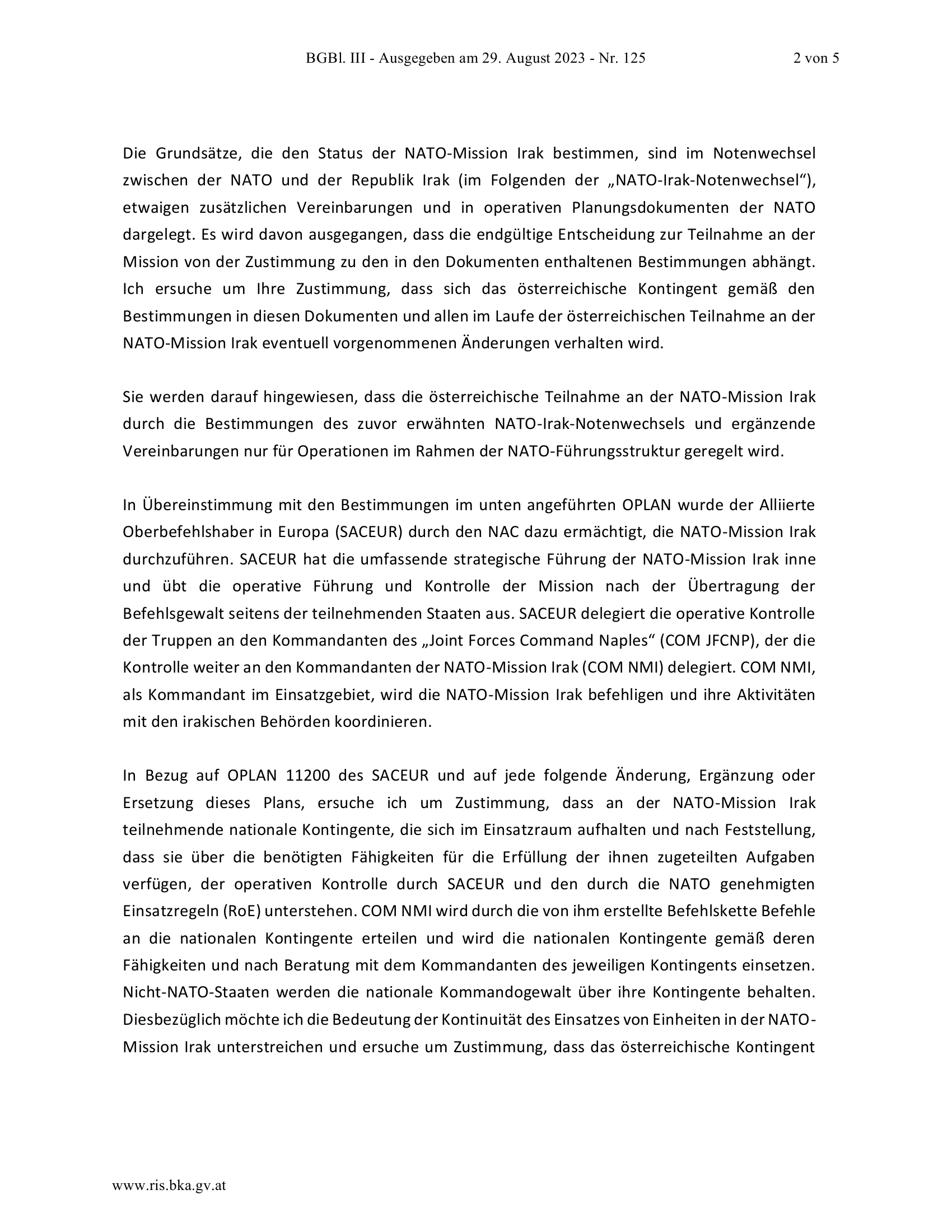 BGBl. III - Ausgegeben am 29. August 2023 - Nr. 125 2 von 5

Die Grundsätze, die den Status der NATO-Mission Irak bestimmen, sind im Notenwechsel zwischen der NATO und der Republik Irak (im Folgenden der „NATO-Irak-Notenwechsel“), etwaigen zusätzlichen Vereinbarungen und in operativen Planungsdokumenten der NATO dargelegt. Es wird davon ausgegangen, dass die endgültige Entscheidung zur Teilnahme an der Mission von der Zustimmung zu den in den Dokumenten enthaltenen Bestimmungen abhängt. Ich ersuche um Ihre Zustimmung, dass sich das österreichische Kontingent gemäß den Bestimmungen in diesen Dokumenten und allen im Laufe der österreichischen Teilnahme an der NATO-Mission Irak eventuell vorgenommenen Änderungen verhalten wird.

Sie werden darauf hingewiesen, dass die österreichische Teilnahme an der NATO-Mission Irak durch die Bestimmungen des zuvor erwähnten NATO-Irak-Notenwechsels und ergänzende Vereinbarungen nur für Operationen im Rahmen der NATO-Führungsstruktur geregelt wird.

In Übereinstimmung mit den Bestimmungen im unten angeführten OPLAN wurde der Alliierte Oberbefehlshaber in Europa (SACEUR) durch den NAC dazu ermächtigt, die NATO-Mission Irak durchzuführen. SACEUR hat die umfassende strategische Führung der NATO-Mission Irak inne und übt die operative Führung und Kontrolle der Mission nach der Übertragung der Befehlsgewalt seitens der teilnehmenden Staaten aus. SACEUR delegiert die operative Kontrolle der Truppen an den Kommandanten des „Joint Forces Command Naples“ (COM JFCNP), der die Kontrolle weiter an den Kommandanten der NATO-Mission Irak (COM NMI) delegiert. COM NMI, als Kommandant im Einsatzgebiet, wird die NATO-Mission Irak befehligen und ihre Aktivitäten mit den irakischen Behörden koordinieren.

In Bezug auf OPLAN 11200 des SACEUR und auf jede folgende Änderung, Ergänzung oder Ersetzung dieses Plans, ersuche ich um Zustimmung, dass an der NATO-Mission Irak teilnehmende nationale Kontingente, die sich im Einsatzraum aufhalten und nach Feststellung, dass sie über die benötigten Fähigkeiten für die Erfüllung der ihnen zugeteilten Aufgaben verfügen, der operativen Kontrolle durch SACEUR und den durch die NATO genehmigten Einsatzregeln (RoE) unterstehen. COM NMI wird durch die von ihm erstellte Befehlskette Befehle an die nationalen Kontingente erteilen und wird die nationalen Kontingente gemäß deren Fähigkeiten und nach Beratung mit dem Kommandanten des jeweiligen Kontingents einsetzen. Nicht-NATO-Staaten werden die nationale Kommandogewalt über ihre Kontingente behalten. Diesbezüglich möchte ich die Bedeutung der Kontinuität des Einsatzes von Einheiten in der NATO-Mission Irak unterstreichen und ersuche um Zustimmung, dass das österreichische Kontingent

www.ris.bka.gv.at